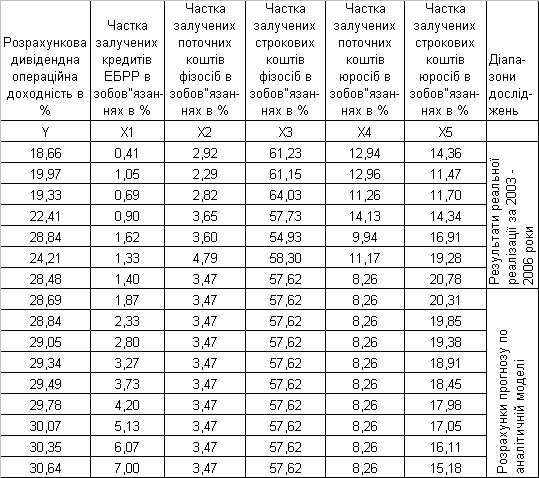 | Розрахункова дивідендна операційна доходність в % | Частка залучених кредитів ЕБРР в зобов"язаннях в % | Частка залучених поточних коштів фізосіб в зобов"язаннях в % | Частка залучених строкових коштів фізосіб в зобов"язаннях в % | Частка залучених поточних коштів юросіб в зобов"язаннях в % | Частка залучених строкових коштів юросіб в зобов"язаннях в % | Діапазони досліджень |
|---|---|---|---|---|---|---|
| Y | X1 | X2 | X3 | X4 | X5 | |
| 18,66 | 0,41 | 2,92 | 61,23 | 12,94 | 14,36 | Результати реальної реалізації за 2003 - 2006 роки |
| 19,97 | 1,05 | 2,29 | 61,15 | 12,96 | 11,47 | |
| 19,33 | 0,69 | 2,82 | 64,03 | 11,26 | 11,70 | |
| 22,41 | 0,90 | 3,65 | 57,73 | 14,13 | 14,34 | |
| 28,84 | 1,62 | 3,60 | 54,93 | 9,94 | 16,91 | |
| 24,21 | 1,33 | 4,79 | 58,30 | 11,17 | 19,28 | |
| 28,48 | 1,40 | 3,47 | 57,62 | 8,26 | 20,78 | |
| 28,69 | 1,87 | 3,47 | 57,62 | 8,26 | 20,31 | Розрахунки прогнозу по аналітичній моделі |
| 28,84 | 2,33 | 3,47 | 57,62 | 8,26 | 19,85 | |
| 29,05 | 2,80 | 3,47 | 57,62 | 8,26 | 19,38 | |
| 29,34 | 3,27 | 3,47 | 57,62 | 8,26 | 18,91 | |
| 29,49 | 3,73 | 3,47 | 57,62 | 8,26 | 18,45 | |
| 29,78 | 4,20 | 3,47 | 57,62 | 8,26 | 17,98 | |
| 30,07 | 5,13 | 3,47 | 57,62 | 8,26 | 17,05 | |
| 30,35 | 6,07 | 3,47 | 57,62 | 8,26 | 16,11 | |
| 30,64 | 7,00 | 3,47 | 57,62 | 8,26 | 15,18 | |